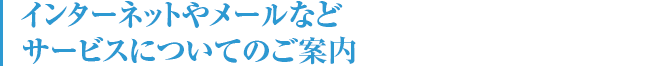 インターネットやメールなど
サービスについてのご案内